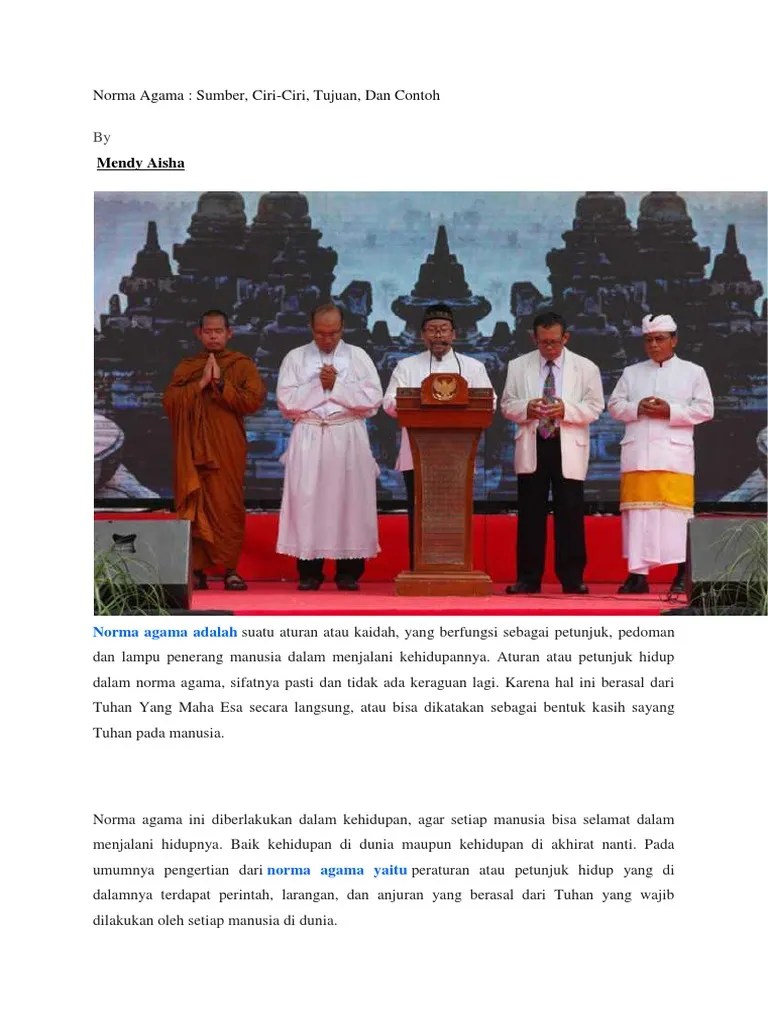 Norma Agama : Sumber, Ciri-Ciri, Tujuan, Dan Contoh

By

Mendy Aisha

Norma agama adalah suatu aturan atau kaidah, yang berfungsi sebagai petunjuk, pedoman dan lampu penerang manusia dalam menjalani kehidupannya. Aturan atau petunjuk hidup dalam norma agama, sifatnya pasti dan tidak ada keraguan lagi. Karena hal ini berasal dari Tuhan Yang Maha Esa secara langsung, atau bisa dikatakan sebagai bentuk kasih sayang Tuhan pada manusia.

Norma agama ini diberlakukan dalam kehidupan, agar setiap manusia bisa selamat dalam menjalani hidupnya. Baik kehidupan di dunia maupun kehidupan di akhirat nanti. Pada umumnya pengertian dari norma agama yaitu peraturan atau petunjuk hidup yang di dalamnya terdapat perintah, larangan, dan anjuran yang berasal dari Tuhan yang wajib dilakukan oleh setiap manusia di dunia.